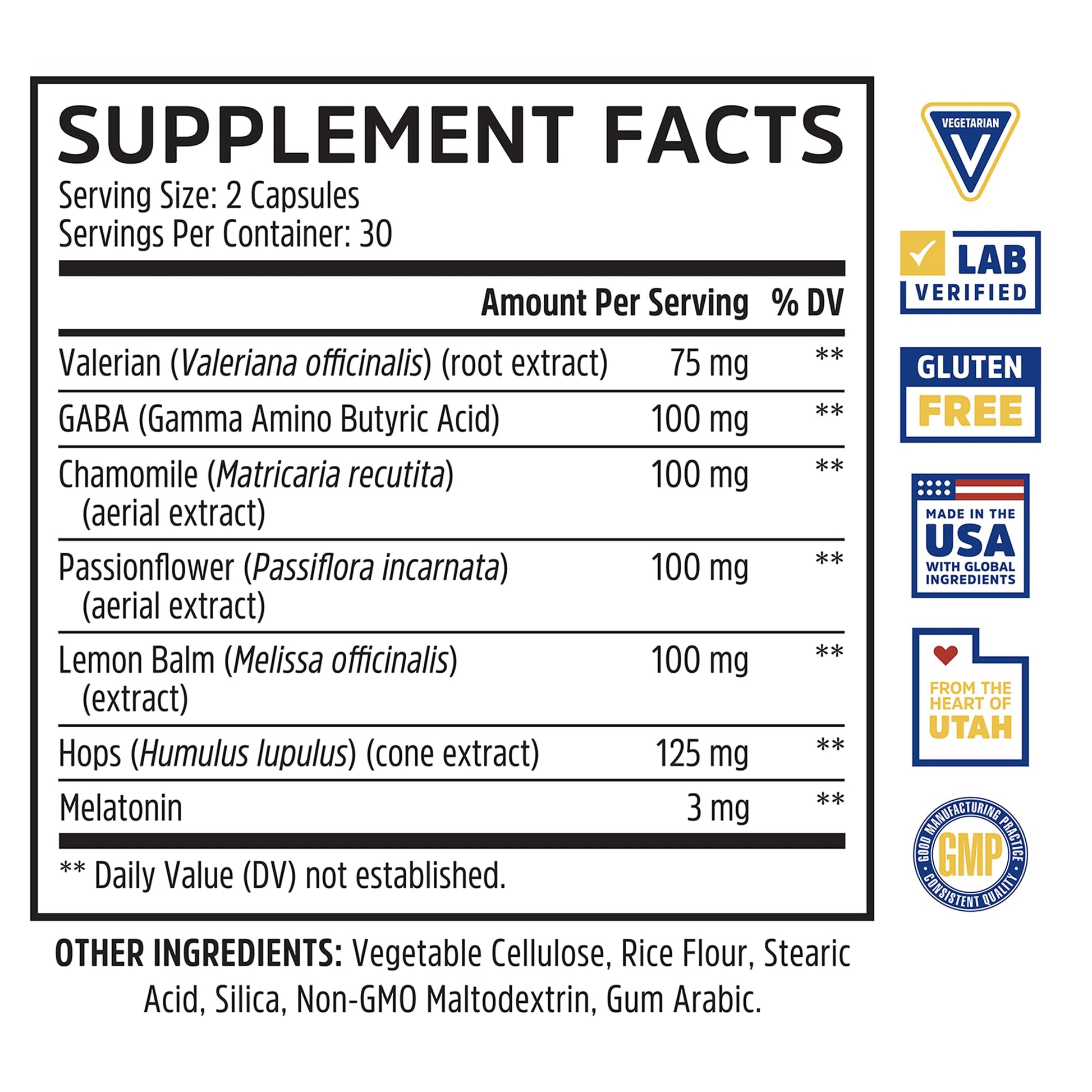 SUPPLEMENT FACTS
Serving Size: 2 Capsules
Servings Per Container: 30

| | Amount Per Serving | % DV |
|---|---|---|
| Valerian (Valeriana officinalis) (root extract) | 75 mg | ** |
| GABA (Gamma Amino Butyric Acid) | 100 mg | ** |
| Chamomile (Matricaria recutita) (aerial extract) | 100 mg | ** |
| Passionflower (Passiflora incarnata) (aerial extract) | 100 mg | ** |
| Lemon Balm (Melissa officinalis) (extract) | 100 mg | ** |
| Hops (Humulus lupulus) (cone extract) | 125 mg | ** |
| Melatonin | 3 mg | ** |

** Daily Value (DV) not established.

OTHER INGREDIENTS: Vegetable Cellulose, Rice Flour, Stearic Acid, Silica, Non-GMO Maltodextrin, Gum Arabic.

VEGETARIAN
V

LAB
VERIFIED

GLUTEN
FREE

MADE IN THE
USA
WITH GLOBAL
INGREDIENTS

FROM THE
HEART OF
UTAH

GOOD MANUFACTURING PRACTICE
GMP
CONSISTENT QUALITY